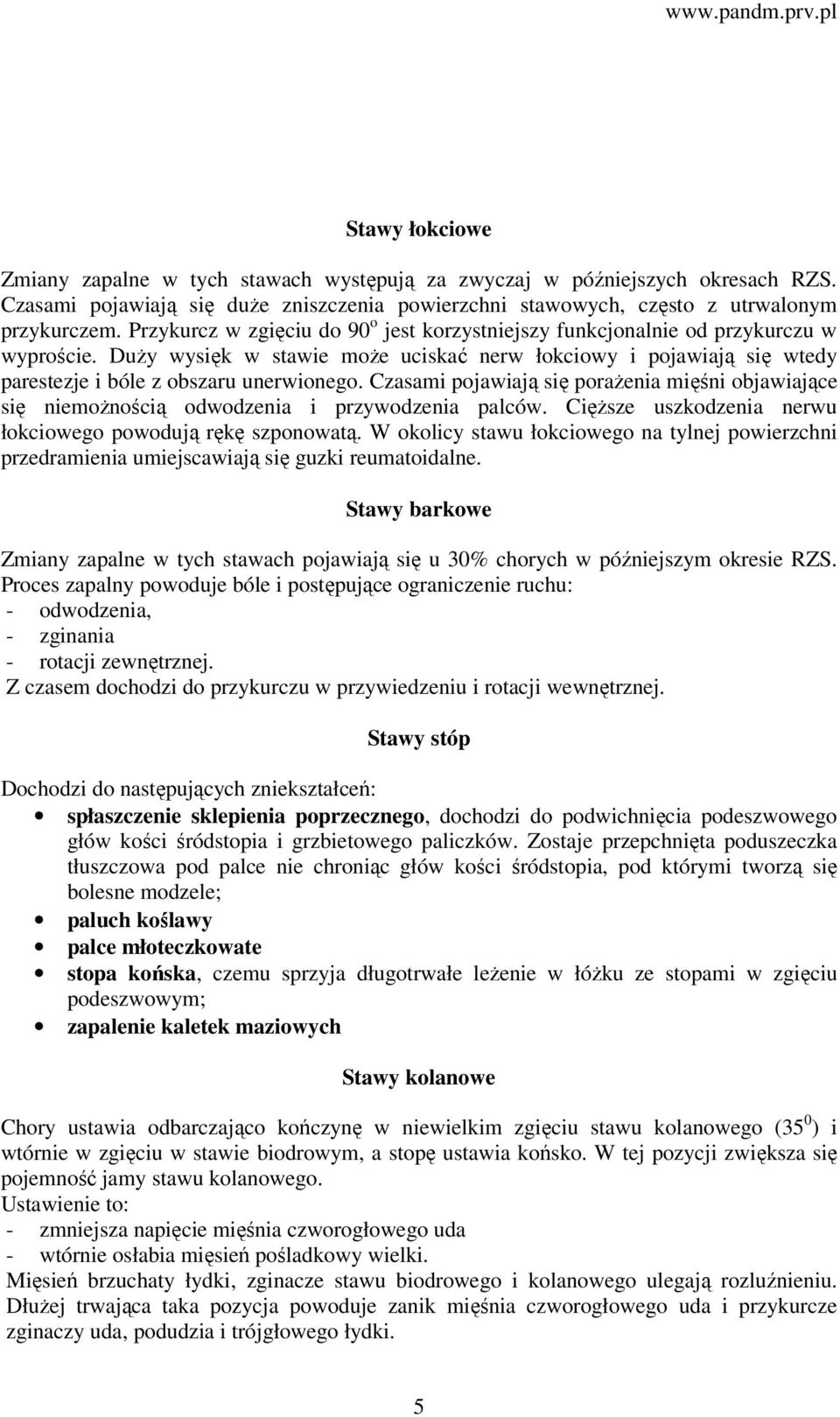 www.pandm.prv.pl

Stawy łokciowe

Zmiany zapalne w tych stawach występują za zwyczaj w późniejszych okresach RZS. Czasami pojawiają się duże zniszczenia powierzchni stawowych, często z utrwalonym przykurczem. Przykurcz w zgięciu do $90^o$ jest korzystniejszy funkcjonalnie od przykurczu w wyproście. Duży wysięk w stawie może uciskać nerw łokciowy i pojawiają się wtedy parestezje i bóle z obszaru unerwionego. Czasami pojawiają się porażenia mięśni objawiające się niemożnością odwodzenia i przywodzenia palców. Cięższe uszkodzenia nerwu łokciowego powodują rękę szponowatą. W okolicy stawu łokciowego na tylnej powierzchni przedramienia umiejscawiają się guzki reumatoidalne.

Stawy barkowe

Zmiany zapalne w tych stawach pojawiają się u 30% chorych w późniejszym okresie RZS. Proces zapalny powoduje bóle i postępujące ograniczenie ruchu:
- odwodzenia,
- zginania
- rotacji zewnętrznej.
Z czasem dochodzi do przykurczu w przywiedzeniu i rotacji wewnętrznej.

Stawy stóp

Dochodzi do następujących zniekształceń:
• spłaszczenie sklepienia poprzecznego, dochodzi do podwichnięcia podeszwowego głów kości śródstopia i grzbietowego paliczków. Zostaje przepchnięta poduszeczka tłuszczowa pod palce nie chroniąc głów kości śródstopia, pod którymi tworzą się bolesne modzele;
• paluch koślawy
• palce młoteczkowate
• stopa końska, czemu sprzyja długotrwałe leżenie w łóżku ze stopami w zgięciu podeszwowym;
• zapalenie kaletek maziowych

Stawy kolanowe

Chory ustawia odbarczająco kończynę w niewielkim zgięciu stawu kolanowego ($35^0$) i wtórnie w zgięciu w stawie biodrowym, a stopę ustawia końsko. W tej pozycji zwiększa się pojemność jamy stawu kolanowego.
Ustawienie to:
- zmniejsza napięcie mięśnia czworogłowego uda
- wtórnie osłabia mięsień pośladkowy wielki.
Mięsień brzuchaty łydki, zginacze stawu biodrowego i kolanowego ulegają rozluźnieniu. Dłużej trwająca taka pozycja powoduje zanik mięśnia czworogłowego uda i przykurcze zginaczy uda, podudzia i trójgłowego łydki.

5